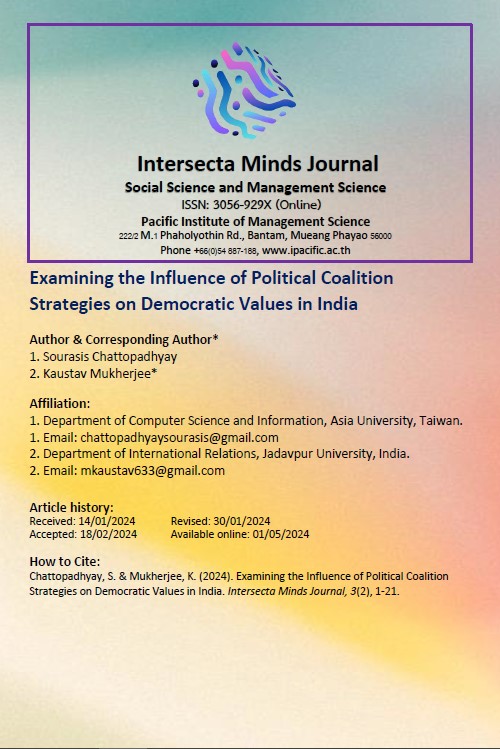 Intersecta Minds Journal
Social Science and Management Science
ISSN: 3056-929X (Online)
Pacific Institute of Management Science
222/2 M.1 Phaholyothin Rd., Bantam, Mueang Phayao 56000
Phone +66(0)54 887-188, www.ipacific.ac.th

Examining the Influence of Political Coalition Strategies on Democratic Values in India

Author & Corresponding Author*
1. Sourasis Chattopadhyay
2. Kaustav Mukherjee*

Affiliation:
1. Department of Computer Science and Information, Asia University, Taiwan.
1. Email: chattopadhyaysourasis@gmail.com
2. Department of International Relations, Jadavpur University, India.
2. Email: mkaustav633@gmail.com

Article history:
Received: 14/01/2024
Revised: 30/01/2024
Accepted: 18/02/2024
Available online: 01/05/2024

How to Cite:
Chattopadhyay, S. & Mukherjee, K. (2024). Examining the Influence of Political Coalition Strategies on Democratic Values in India. Intersecta Minds Journal, 3(2), 1-21.